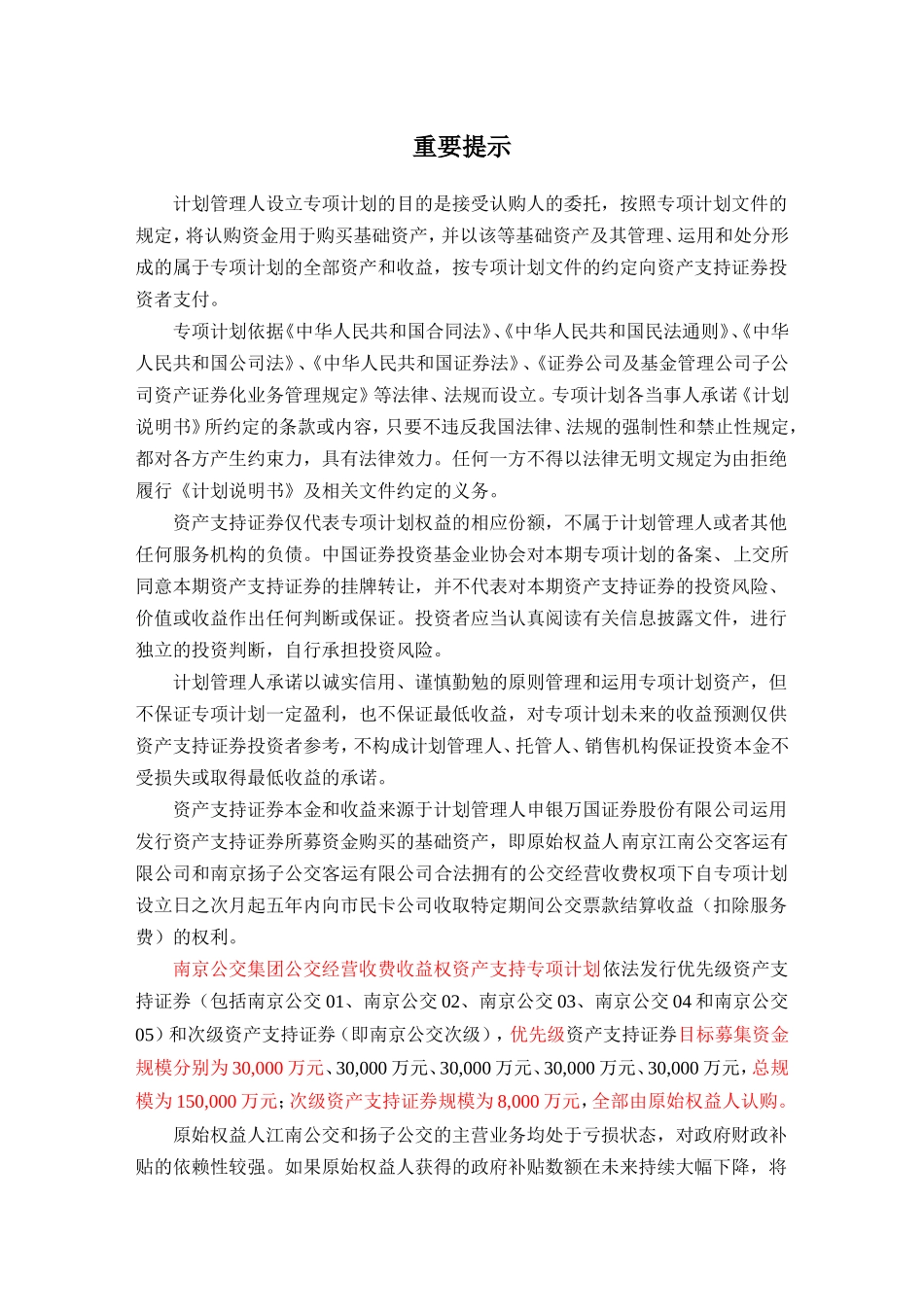 重要提示

计划管理人设立专项计划的目的是接受认购人的委托，按照专项计划文件的规定，将认购资金用于购买基础资产，并以该等基础资产及其管理、运用和处分形成的属于专项计划的全部资产和收益，按专项计划文件的约定向资产支持证券投资者支付。

专项计划依据《中华人民共和国合同法》、《中华人民共和国民法通则》、《中华人民共和国公司法》、《中华人民共和国证券法》、《证券公司及基金管理公司子公司资产证券化业务管理规定》等法律、法规而设立。专项计划各当事人承诺《计划说明书》所约定的条款或内容，只要不违反我国法律、法规的强制性和禁止性规定，都对各方产生约束力，具有法律效力。任何一方不得以法律无明文规定为由拒绝履行《计划说明书》及相关文件约定的义务。

资产支持证券仅代表专项计划权益的相应份额，不属于计划管理人或者其他任何服务机构的负债。中国证券投资基金业协会对本期专项计划的备案、上交所同意本期资产支持证券的挂牌转让，并不代表对本期资产支持证券的投资风险、价值或收益作出任何判断或保证。投资者应当认真阅读有关信息披露文件，进行独立的投资判断，自行承担投资风险。

计划管理人承诺以诚实信用、谨慎勤勉的原则管理和运用专项计划资产，但不保证专项计划一定盈利，也不保证最低收益，对专项计划未来的收益预测仅供资产支持证券投资者参考，不构成计划管理人、托管人、销售机构保证投资本金不受损失或取得最低收益的承诺。

资产支持证券本金和收益来源于计划管理人申银万国证券股份有限公司运用发行资产支持证券所募资金购买的基础资产，即原始权益人南京江南公交客运有限公司和南京扬子公交客运有限公司合法拥有的公交经营收费权项下自专项计划设立日之次月起五年内向市民卡公司收取特定期间公交票款结算收益（扣除服务费）的权利。

南京公交集团公交经营收费收益权资产支持专项计划依法发行优先级资产支持证券（包括南京公交 01、南京公交 02、南京公交 03、南京公交 04 和南京公交 05）和次级资产支持证券（即南京公交次级），优先级资产支持证券目标募集资金规模分别为 30,000 万元、30,000 万元、30,000 万元、30,000 万元、30,000 万元，总规模为 150,000 万元；次级资产支持证券规模为 8,000 万元，全部由原始权益人认购。

原始权益人江南公交和扬子公交的主营业务均处于亏损状态，对政府财政补贴的依赖性较强。如果原始权益人获得的政府补贴数额在未来持续大幅下降，将